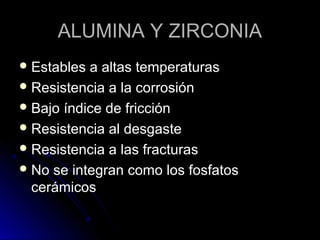 ALUMINA Y ZIRCONIA

- Estables a altas temperaturas
- Resistencia a la corrosión
- Bajo índice de fricción
- Resistencia al desgaste
- Resistencia a las fracturas
- No se integran como los fosfatos cerámicos